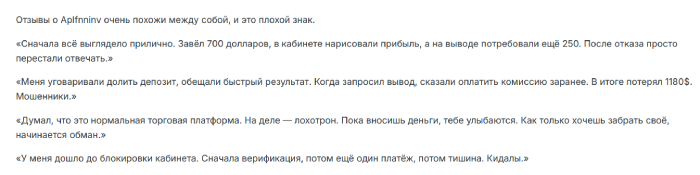 Отзывы о Aplfnninv очень похожи между собой, и это плохой знак.

«Сначала всё выглядело прилично. Завёл 700 долларов, в кабинете нарисовали прибыль, а на выводе потребовали ещё 250. После отказа просто перестали отвечать.»

«Меня уговаривали долить депозит, обещали быстрый результат. Когда запросил вывод, сказали оплатить комиссию заранее. В итоге потерял 1180$. Мошенники.»

«Думал, что это нормальная торговая платформа. На деле — лохотрон. Пока вносишь деньги, тебе улыбаются. Как только хочешь забрать своё, начинается обман.»

«У меня дошло до блокировки кабинета. Сначала верификация, потом ещё один платёж, потом тишина. Кидалы.»